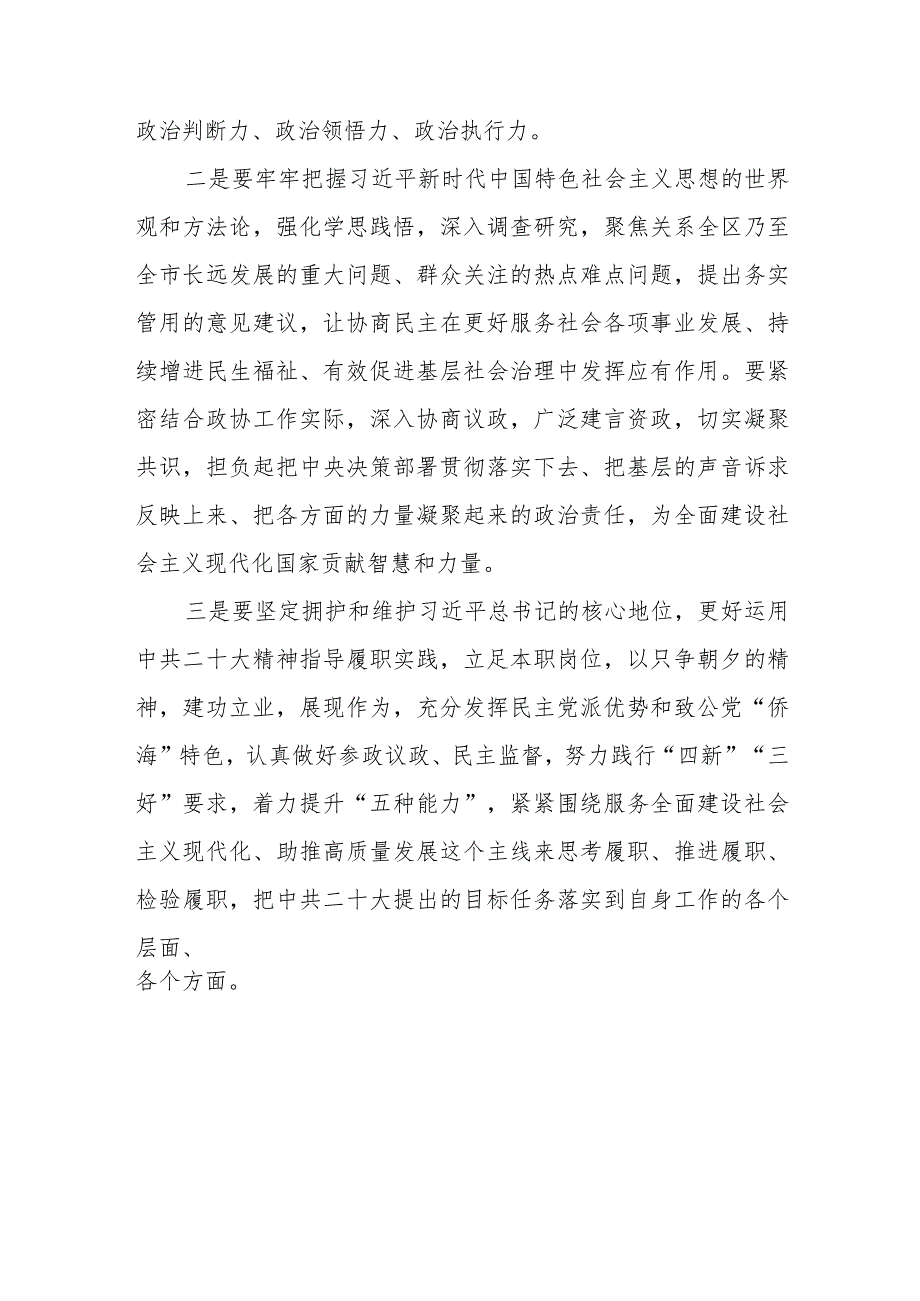 政治判断力、政治领悟力、政治执行力。

二是要牢牢把握习近平新时代中国特色社会主义思想的世界观和方法论，强化学思践悟，深入调查研究，聚焦关系全区乃至全市长远发展的重大问题、群众关注的热点难点问题，提出务实管用的意见建议，让协商民主在更好服务社会各项事业发展、持续增进民生福祉、有效促进基层社会治理中发挥应有作用。要紧密结合政协工作实际，深入协商议政，广泛建言资政，切实凝聚共识，担负起把中央决策部署贯彻落实下去、把基层的声音诉求反映上来、把各方面的力量凝聚起来的政治责任，为全面建设社会主义现代化国家贡献智慧和力量。

三是要坚定拥护和维护习近平总书记的核心地位，更好运用中共二十大精神指导履职实践，立足本职岗位，以只争朝夕的精神，建功立业，展现作为，充分发挥民主党派优势和致公党“侨海”特色，认真做好参政议政、民主监督，努力践行“四新”“三好”要求，着力提升“五种能力”，紧紧围绕服务全面建设社会主义现代化、助推高质量发展这个主线来思考履职、推进履职、检验履职，把中共二十大提出的目标任务落实到自身工作的各个层面、
各个方面。